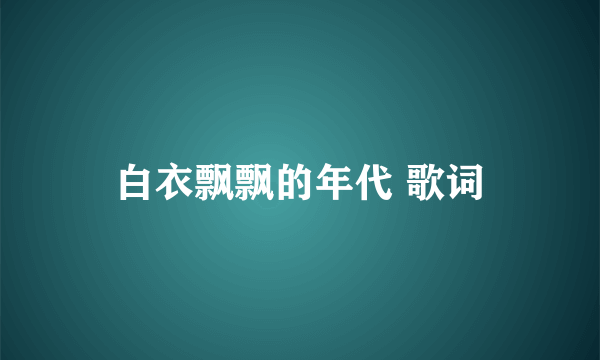 白衣飘飘的年代 歌词